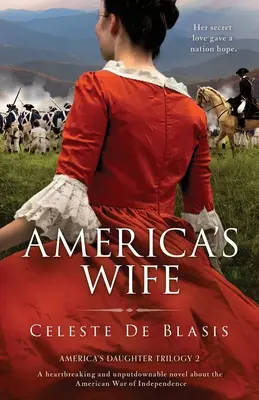 Her secret love gave a nation hope.

AMERICA'S WIFE

CELESTE DE BLASIS

AMERICA'S DAUGHTER TRILOGY 2

A heartbreaking and unputdownable novel about the American War of Independence